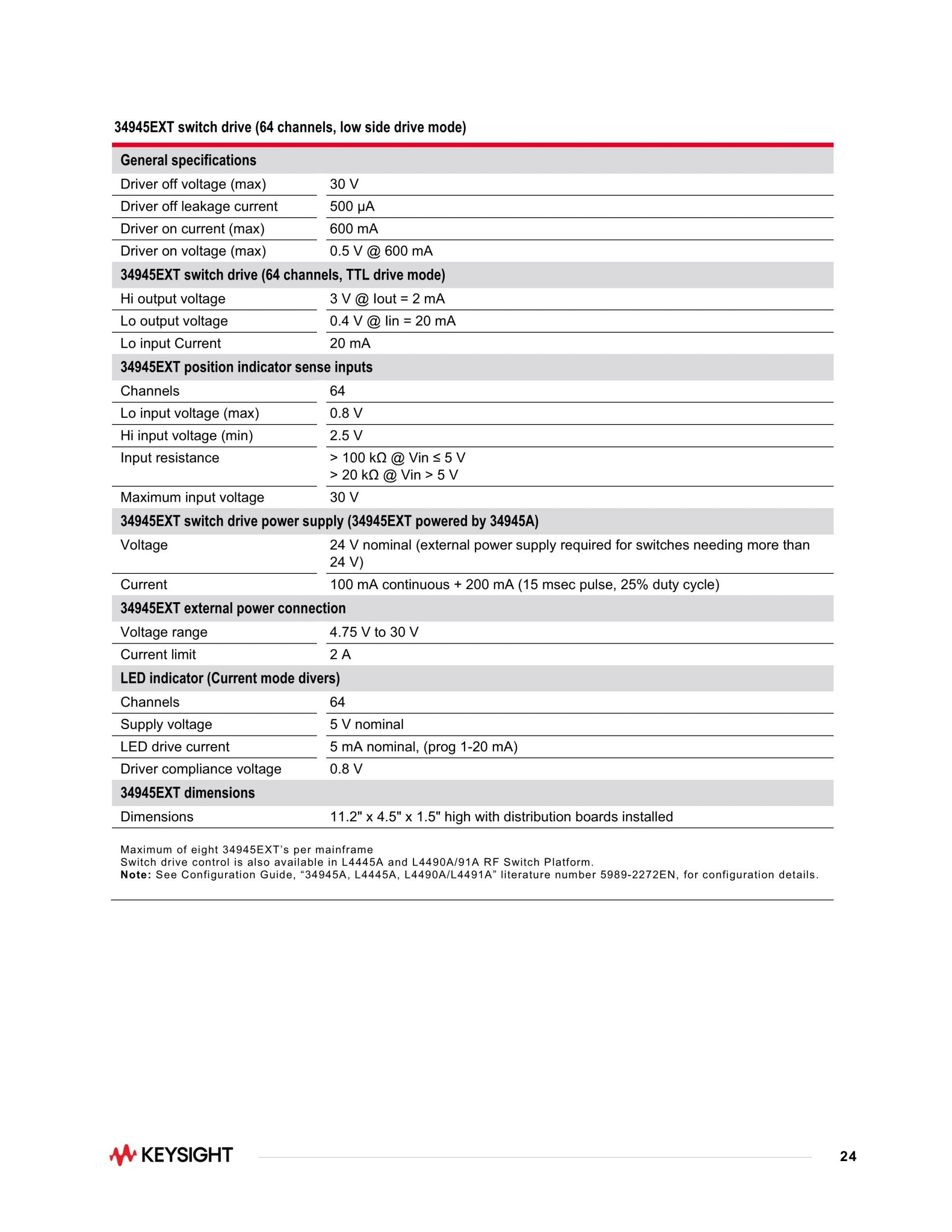 34945EXT switch drive (64 channels, low side drive mode)

| General specifications | |
|---|---|
| Driver off voltage (max) | 30 V |
| Driver off leakage current | 500 µA |
| Driver on current (max) | 600 mA |
| Driver on voltage (max) | 0.5 V @ 600 mA |
| 34945EXT switch drive (64 channels, TTL drive mode) | |
| Hi output voltage | 3 V @ Iout = 2 mA |
| Lo output voltage | 0.4 V @ Iin = 20 mA |
| Lo input Current | 20 mA |
| 34945EXT position indicator sense inputs | |
| Channels | 64 |
| Lo input voltage (max) | 0.8 V |
| Hi input voltage (min) | 2.5 V |
| Input resistance | > 100 kΩ @ Vin ≤ 5 V > 20 kΩ @ Vin > 5 V |
| Maximum input voltage | 30 V |
| 34945EXT switch drive power supply (34945EXT powered by 34945A) | |
| Voltage | 24 V nominal (external power supply required for switches needing more than 24 V) |
| Current | 100 mA continuous + 200 mA (15 msec pulse, 25% duty cycle) |
| 34945EXT external power connection | |
| Voltage range | 4.75 V to 30 V |
| Current limit | 2 A |
| LED indicator (Current mode divers) | |
| Channels | 64 |
| Supply voltage | 5 V nominal |
| LED drive current | 5 mA nominal, (prog 1-20 mA) |
| Driver compliance voltage | 0.8 V |
| 34945EXT dimensions | |
| Dimensions | 11.2" x 4.5" x 1.5" high with distribution boards installed |

Maximum of eight 34945EXT's per mainframe
Switch drive control is also available in L4445A and L4490A/91A RF Switch Platform.
Note: See Configuration Guide, "34945A, L4445A, L4490A/L4491A" literature number 5989-2272EN, for configuration details.

KEYSIGHT 24